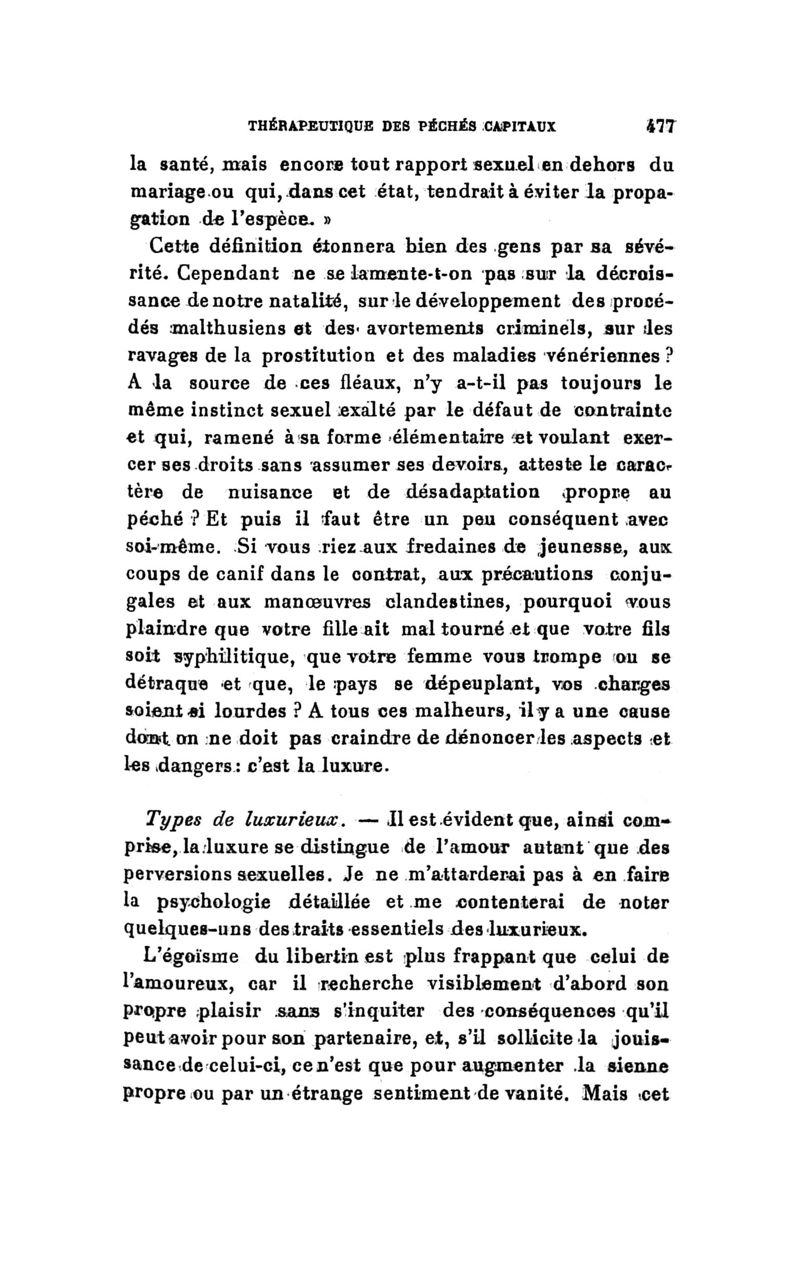 THÉRAPEUTIQUE DES PÉCHÉS CAPITAUX 477

la santé, mais encore tout rapport sexuel en dehors du mariage ou qui, dans cet état, tendrait à éviter la propagation de l'espèce. »

Cette définition étonnera bien des gens par sa sévérité. Cependant ne se lamente-t-on pas sur la décroissance de notre natalité, sur le développement des procédés malthusiens et des avortements criminels, sur les ravages de la prostitution et des maladies vénériennes ? A la source de ces fléaux, n'y a-t-il pas toujours le même instinct sexuel exalté par le défaut de contrainte et qui, ramené à sa forme élémentaire et voulant exercer ses droits sans assumer ses devoirs, atteste le caractère de nuisance et de désadaptation propre au péché ? Et puis il faut être un peu conséquent avec soi-même. Si vous riez aux fredaines de jeunesse, aux coups de canif dans le contrat, aux précautions conjugales et aux manœuvres clandestines, pourquoi vous plaindre que votre fille ait mal tourné et que votre fils soit syphilitique, que votre femme vous trompe ou se détraque et que, le pays se dépeuplant, vos charges soient si lourdes ? A tous ces malheurs, il y a une cause dont on ne doit pas craindre de dénoncer les aspects et les dangers : c'est la luxure.

Types de luxurieux. — Il est évident que, ainsi comprise, la luxure se distingue de l'amour autant que des perversions sexuelles. Je ne m'attarderai pas à en faire la psychologie détaillée et me contenterai de noter quelques-uns des traits essentiels des luxurieux.

L'égoïsme du libertin est plus frappant que celui de l'amoureux, car il recherche visiblement d'abord son propre plaisir sans s'inquiter des conséquences qu'il peut avoir pour son partenaire, et, s'il sollicite la jouissance de celui-ci, ce n'est que pour augmenter la sienne propre ou par un étrange sentiment de vanité. Mais cet